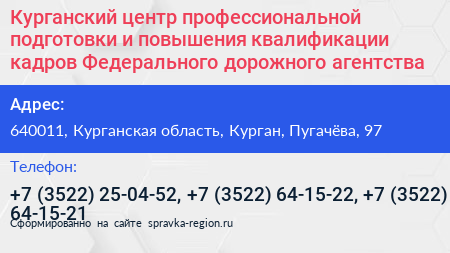 Курганский центр профессиональной подготовки и повышения квалификации кадров Федерального дорожного агентства

Адрес:

640011, Курганская область, Курган, Пугачёва, 97

Телефон:

+7 (3522) 25-04-52, +7 (3522) 64-15-22, +7 (3522) 64-15-21

Сформированно на сайте spravka-region.ru